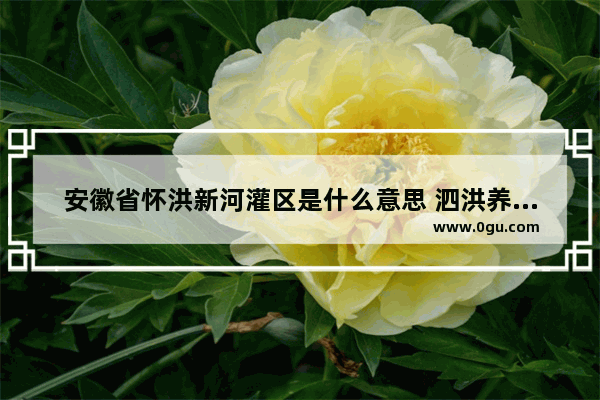 安徽省怀洪新河灌区是什么意思 泗洪养...

www.0gu.com